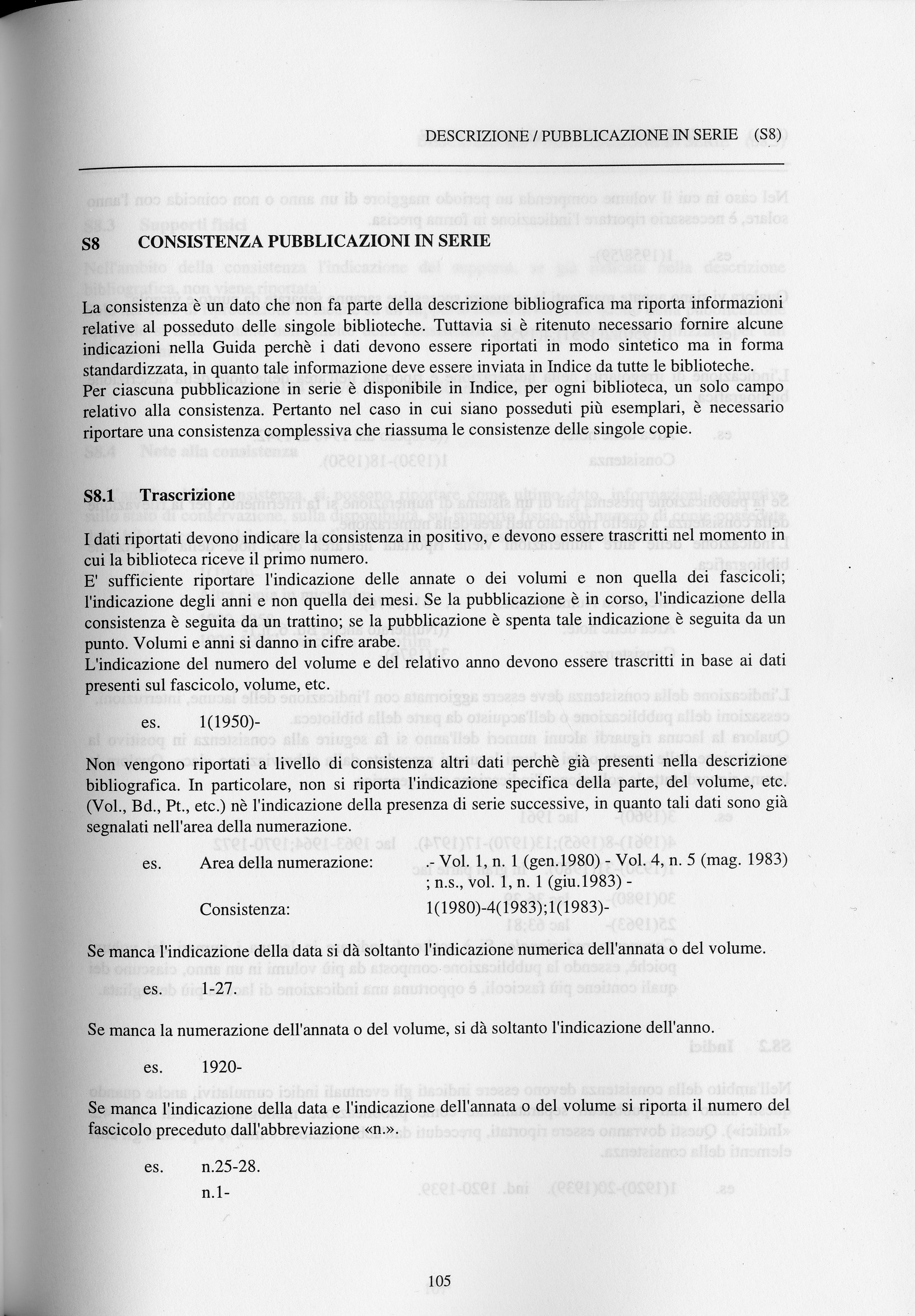 DESCRIZIONE / PUBBLICAZIONE IN SERIE (S8)

S8 CONSISTENZA PUBBLICAZIONI IN SERIE

La consistenza è un dato che non fa parte della descrizione bibliografica ma riporta informazioni relative al posseduto delle singole biblioteche. Tuttavia si è ritenuto necessario fornire alcune indicazioni nella Guida perchè i dati devono essere riportati in modo sintetico ma in forma standardizzata, in quanto tale informazione deve essere inviata in Indice da tutte le biblioteche.
Per ciascuna pubblicazione in serie è disponibile in Indice, per ogni biblioteca, un solo campo relativo alla consistenza. Pertanto nel caso in cui siano posseduti più esemplari, è necessario riportare una consistenza complessiva che riassuma le consistenze delle singole copie.

S8.1 Trascrizione

I dati riportati devono indicare la consistenza in positivo, e devono essere trascritti nel momento in cui la biblioteca riceve il primo numero.
E' sufficiente riportare l'indicazione delle annate o dei volumi e non quella dei fascicoli; l'indicazione degli anni e non quella dei mesi. Se la pubblicazione è in corso, l'indicazione della consistenza è seguita da un trattino; se la pubblicazione è spenta tale indicazione è seguita da un punto. Volumi e anni si danno in cifre arabe.
L'indicazione del numero del volume e del relativo anno devono essere trascritti in base ai dati presenti sul fascicolo, volume, etc.

es. 1(1950)-

Non vengono riportati a livello di consistenza altri dati perchè già presenti nella descrizione bibliografica. In particolare, non si riporta l'indicazione specifica della parte, del volume, etc. (Vol., Bd., Pt., etc.) nè l'indicazione della presenza di serie successive, in quanto tali dati sono già segnalati nell'area della numerazione.

es. Area della numerazione: .- Vol. 1, n. 1 (gen.1980) - Vol. 4, n. 5 (mag. 1983) ; n.s., vol. 1, n. 1 (giu.1983) -

Consistenza: 1(1980)-4(1983);1(1983)-

Se manca l'indicazione della data si dà soltanto l'indicazione numerica dell'annata o del volume.

es. 1-27.

Se manca la numerazione dell'annata o del volume, si dà soltanto l'indicazione dell'anno.

es. 1920-

Se manca l'indicazione della data e l'indicazione dell'annata o del volume si riporta il numero del fascicolo preceduto dall'abbreviazione «n.».

es. n.25-28.
n.1-

105